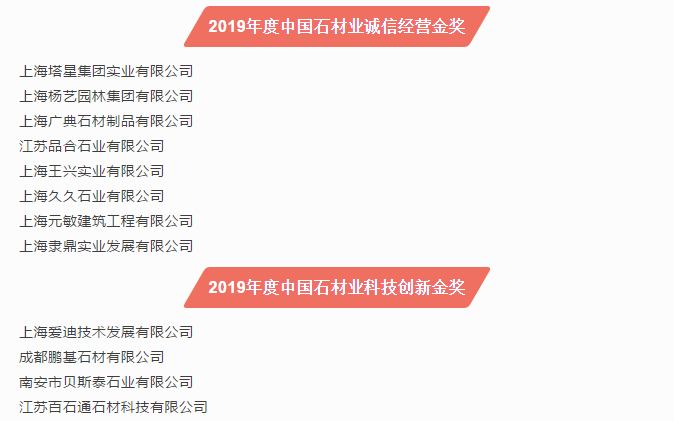 2019年度中国石材业诚信经营金奖

上海塔星集团实业有限公司
上海杨艺园林集团有限公司
上海广典石材制品有限公司
江苏品合石业有限公司
上海王兴实业有限公司
上海久久石业有限公司
上海元敏建筑工程有限公司
上海隶鼎实业发展有限公司

2019年度中国石材业科技创新金奖

上海爱迪技术发展有限公司
成都鹏基石材有限公司
南安市贝斯泰石业有限公司
江苏百石通石材科技有限公司